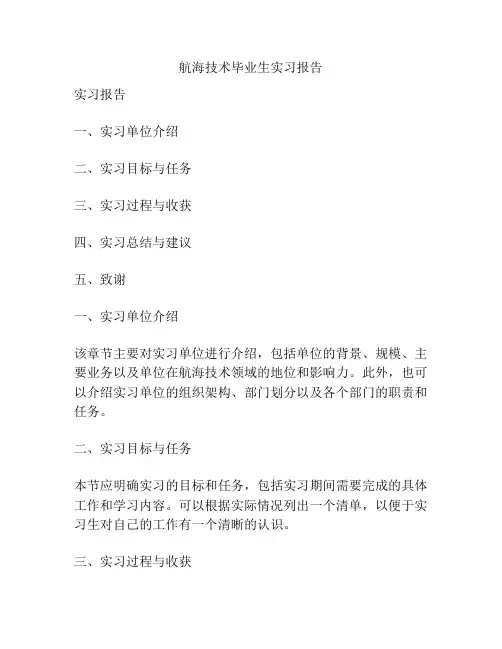 航海技术毕业生实习报告

实习报告

一、实习单位介绍

二、实习目标与任务

三、实习过程与收获

四、实习总结与建议

五、致谢

一、实习单位介绍

该章节主要对实习单位进行介绍，包括单位的背景、规模、主要业务以及单位在航海技术领域的地位和影响力。此外，也可以介绍实习单位的组织架构、部门划分以及各个部门的职责和任务。

二、实习目标与任务

本节应明确实习的目标和任务，包括实习期间需要完成的具体工作和学习内容。可以根据实际情况列出一个清单，以便于实习生对自己的工作有一个清晰的认识。

三、实习过程与收获